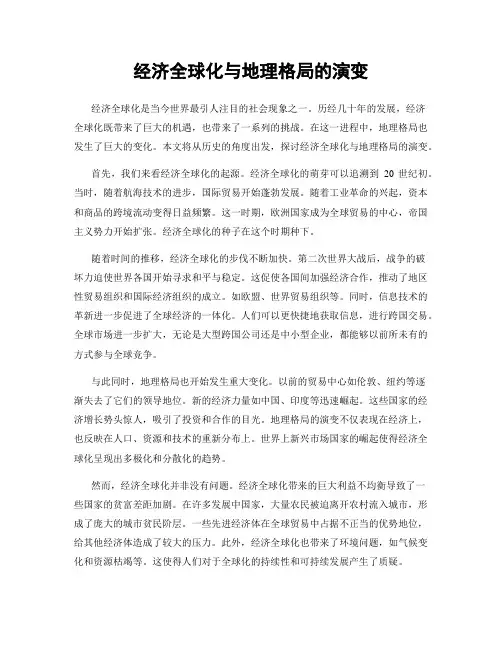 经济全球化与地理格局的演变

经济全球化是当今世界最引人注目的社会现象之一。历经几十年的发展，经济全球化既带来了巨大的机遇，也带来了一系列的挑战。在这一进程中，地理格局也发生了巨大的变化。本文将从历史的角度出发，探讨经济全球化与地理格局的演变。

首先，我们来看经济全球化的起源。经济全球化的萌芽可以追溯到 20 世纪初。当时，随着航海技术的进步，国际贸易开始蓬勃发展。随着工业革命的兴起，资本和商品的跨境流动变得日益频繁。这一时期，欧洲国家成为全球贸易的中心，帝国主义势力开始扩张。经济全球化的种子在这个时期种下。

随着时间的推移，经济全球化的步伐不断加快。第二次世界大战后，战争的破坏力迫使世界各国开始寻求和平与稳定。这促使各国间加强经济合作，推动了地区性贸易组织和国际经济组织的成立。如欧盟、世界贸易组织等。同时，信息技术的革新进一步促进了全球经济的一体化。人们可以更快捷地获取信息，进行跨国交易。全球市场进一步扩大，无论是大型跨国公司还是中小型企业，都能够以前所未有的方式参与全球竞争。

与此同时，地理格局也开始发生重大变化。以前的贸易中心如伦敦、纽约等逐渐失去了它们的领导地位。新的经济力量如中国、印度等迅速崛起。这些国家的经济增长势头惊人，吸引了投资和合作的目光。地理格局的演变不仅表现在经济上，也反映在人口、资源和技术的重新分布上。世界上新兴市场国家的崛起使得经济全球化呈现出多极化和分散化的趋势。

然而，经济全球化并非没有问题。经济全球化带来的巨大利益不均衡导致了一些国家的贫富差距加剧。在许多发展中国家，大量农民被迫离开农村流入城市，形成了庞大的城市贫民阶层。一些先进经济体在全球贸易中占据不正当的优势地位，给其他经济体造成了较大的压力。此外，经济全球化也带来了环境问题，如气候变化和资源枯竭等。这使得人们对于全球化的持续性和可持续发展产生了质疑。